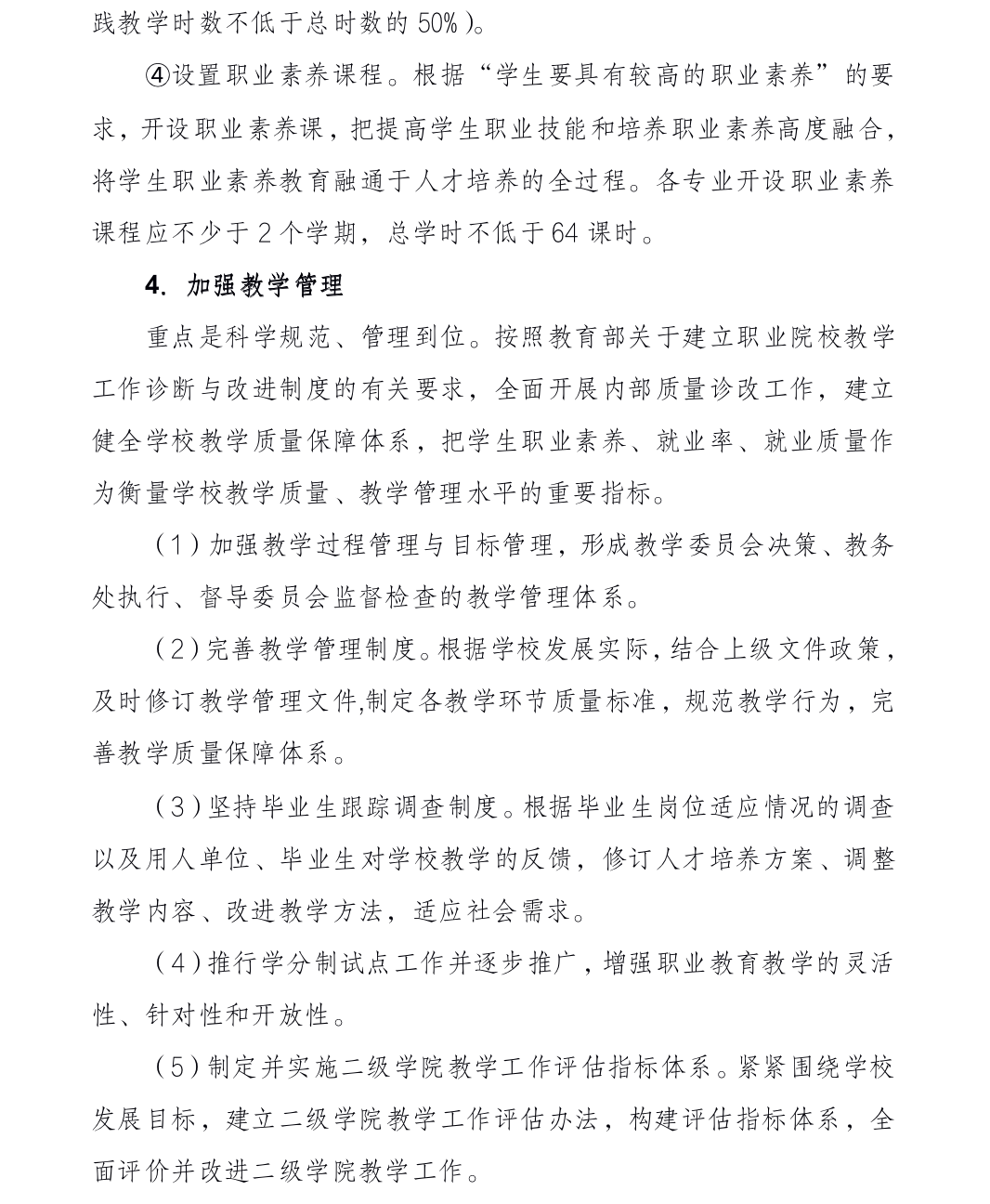 践教学时数不低于总时数的 50%)。

④设置职业素养课程。根据“学生要具有较高的职业素养”的要求，开设职业素养课，把提高学生职业技能和培养职业素养高度融合，将学生职业素养教育融通于人才培养的全过程。各专业开设职业素养课程应不少于 2 个学期，总学时不低于 64 课时。

4. 加强教学管理

重点是科学规范、管理到位。按照教育部关于建立职业院校教学工作诊断与改进制度的有关要求，全面开展内部质量诊改工作，建立健全学校教学质量保障体系，把学生职业素养、就业率、就业质量作为衡量学校教学质量、教学管理水平的重要指标。

（1）加强教学过程管理与目标管理，形成教学委员会决策、教务处执行、督导委员会监督检查的教学管理体系。

（2）完善教学管理制度。根据学校发展实际，结合上级文件政策，及时修订教学管理文件,制定各教学环节质量标准，规范教学行为，完善教学质量保障体系。

（3）坚持毕业生跟踪调查制度。根据毕业生岗位适应情况的调查以及用人单位、毕业生对学校教学的反馈，修订人才培养方案、调整教学内容、改进教学方法，适应社会需求。

（4）推行学分制试点工作并逐步推广，增强职业教育教学的灵活性、针对性和开放性。

（5）制定并实施二级学院教学工作评估指标体系。紧紧围绕学校发展目标，建立二级学院教学工作评估办法，构建评估指标体系，全面评价并改进二级学院教学工作。